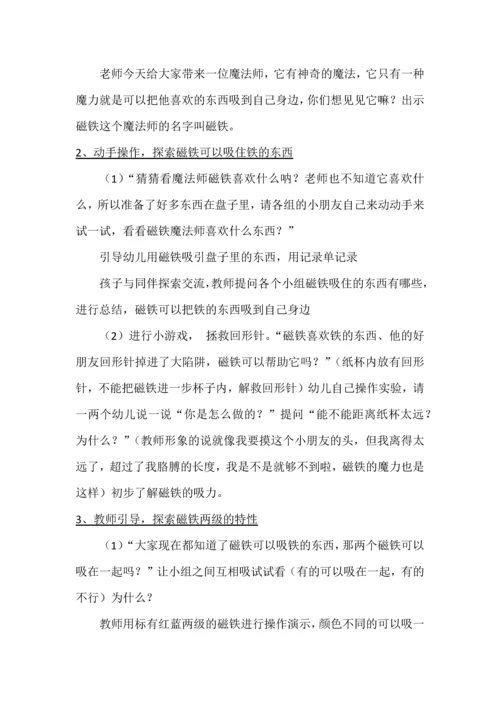 老师今天给大家带来一位魔法师，它有神奇的魔法，它只有一种魔力就是可以把他喜欢的东西吸到自己身边，你们想见见它嘛？出示磁铁这个魔法师的名字叫磁铁。

2、动手操作，探索磁铁可以吸住铁的东西

（1）“猜猜看魔法师磁铁喜欢什么呐？老师也不知道它喜欢什么，所以准备了好多东西在盘子里，请各组的小朋友自己来动动手来试一试，看看磁铁魔法师喜欢什么东西？”

引导幼儿用磁铁吸引盘子里的东西，用记录单记录

孩子与同伴探索交流，教师提问各个小组磁铁吸住的东西有哪些，进行总结，磁铁可以把铁的东西吸到自己身边

（2）进行小游戏， 拯救回形针。“磁铁喜欢铁的东西、他的好朋友回形针掉进了大陷阱，磁铁可以帮助它吗？”（纸杯内放有回形针，不能把磁铁进一步杯子内，解救回形针）幼儿自己操作实验，请一两个幼儿说一说“你是怎么做的？”提问“能不能距离纸杯太远？为什么？”（教师形象的说就像我要摸这个小朋友的头，但我离得太远了，超过了我胳膊的长度，我是不是就够不到啦，磁铁的魔力也是这样）初步了解磁铁的吸力。

3、教师引导，探索磁铁两级的特性

（1）“大家现在都知道了磁铁可以吸铁的东西，那两个磁铁可以吸在一起吗？”让小组之间互相吸试试看（有的可以吸在一起，有的不行）为什么？

教师用标有红蓝两级的磁铁进行操作演示，颜色不同的可以吸一